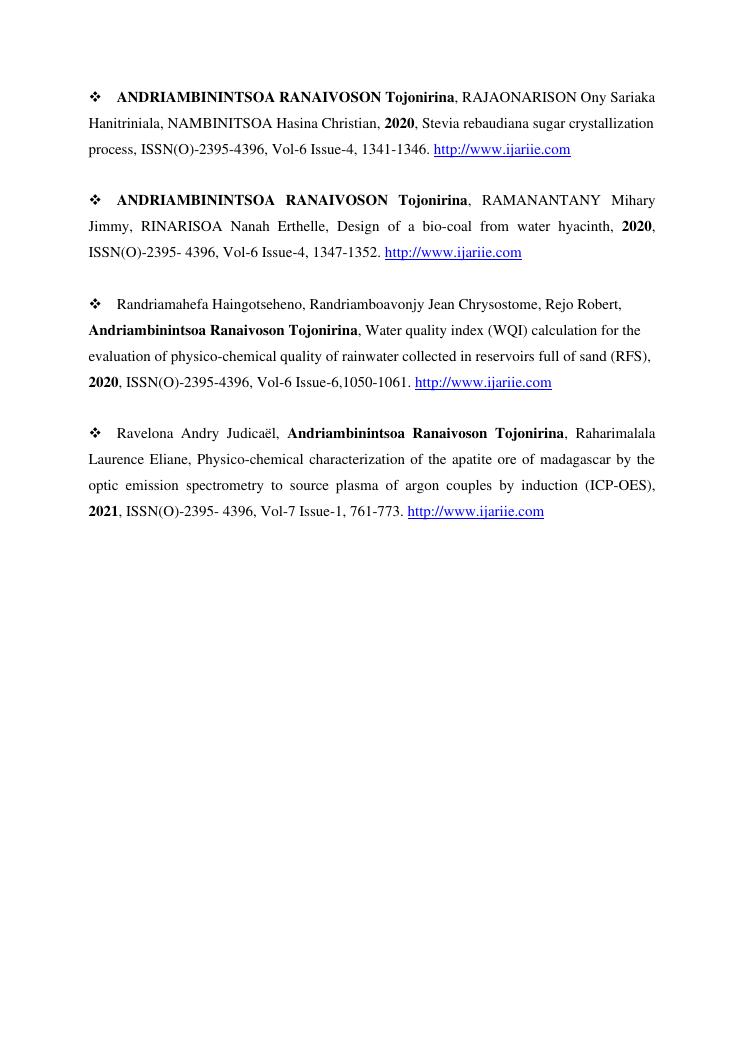 ❖ ANDRIAMBININTSOA RANAIVOSON Tojonirina, RAJAONARISON Ony Sariaka Hanitriniala, NAMBINITSOA Hasina Christian, 2020, Stevia rebaudiana sugar crystallization process, ISSN(O)-2395-4396, Vol-6 Issue-4, 1341-1346. http://www.ijariie.com

❖ ANDRIAMBININTSOA RANAIVOSON Tojonirina, RAMANANTANY Mihary Jimmy, RINARISOA Nanah Erthelle, Design of a bio-coal from water hyacinth, 2020, ISSN(O)-2395- 4396, Vol-6 Issue-4, 1347-1352. http://www.ijariie.com

❖ Randriamahefa Haingotseheno, Randriamboavonjy Jean Chrysostome, Rejo Robert, Andriambinintsoa Ranaivoson Tojonirina, Water quality index (WQI) calculation for the evaluation of physico-chemical quality of rainwater collected in reservoirs full of sand (RFS), 2020, ISSN(O)-2395-4396, Vol-6 Issue-6,1050-1061. http://www.ijariie.com

❖ Ravelona Andry Judicaël, Andriambinintsoa Ranaivoson Tojonirina, Raharimalala Laurence Eliane, Physico-chemical characterization of the apatite ore of madagascar by the optic emission spectrometry to source plasma of argon couples by induction (ICP-OES), 2021, ISSN(O)-2395- 4396, Vol-7 Issue-1, 761-773. http://www.ijariie.com